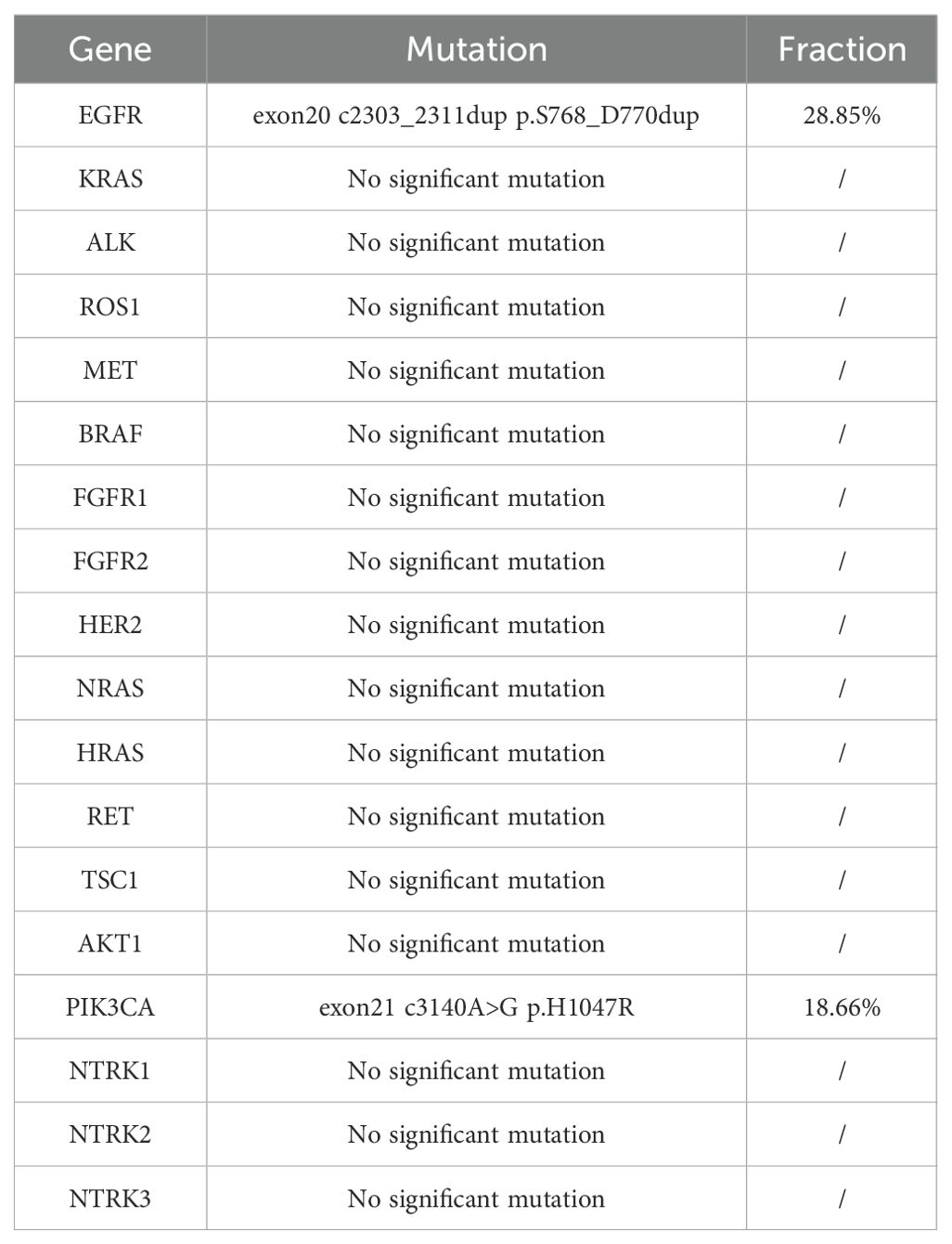 | Gene | Mutation | Fraction |
|---|---|---|
| EGFR | exon20 c2303_2311dup p.S768_D770dup | 28.85% |
| KRAS | No significant mutation | / |
| ALK | No significant mutation | / |
| ROS1 | No significant mutation | / |
| MET | No significant mutation | / |
| BRAF | No significant mutation | / |
| FGFR1 | No significant mutation | / |
| FGFR2 | No significant mutation | / |
| HER2 | No significant mutation | / |
| NRAS | No significant mutation | / |
| HRAS | No significant mutation | / |
| RET | No significant mutation | / |
| TSC1 | No significant mutation | / |
| AKT1 | No significant mutation | / |
| PIK3CA | exon21 c3140A>G p.H1047R | 18.66% |
| NTRK1 | No significant mutation | / |
| NTRK2 | No significant mutation | / |
| NTRK3 | No significant mutation | / |